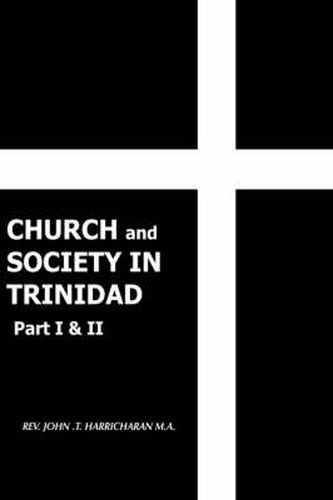 CHURCH and SOCIETY IN TRINIDAD

Part I & II

REV. JOHN .T. HARRICHARAN M.A.